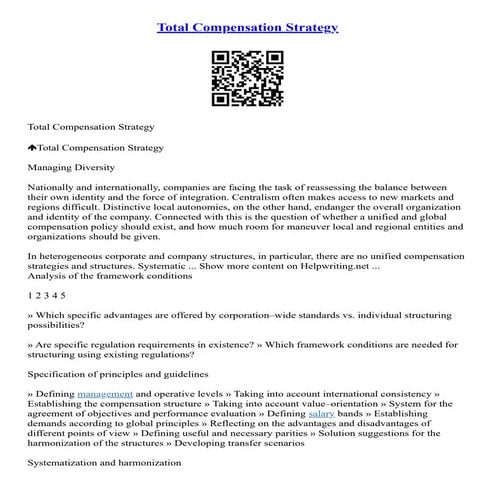 Total Compensation Strategy

Total Compensation Strategy

Total Compensation Strategy

Managing Diversity

Nationally and internationally, companies are facing the task of reassessing the balance between their own identity and the force of integration. Centralism often makes access to new markets and regions difficult. Distinctive local autonomies, on the other hand, endanger the overall organization and identity of the company. Connected with this is the question of whether a unified and global compensation policy should exist, and how much room for maneuver local and regional entities and organizations should be given.

In heterogeneous corporate and company structures, in particular, there are no unified compensation strategies and structures. Systematic ... Show more content on Helpwriting.net ...
Analysis of the framework conditions

1 2 3 4 5

» Which specific advantages are offered by corporation–wide standards vs. individual structuring possibilities?

» Are specific regulation requirements in existence? » Which framework conditions are needed for structuring using existing regulations?

Specification of principles and guidelines

» Defining management and operative levels » Taking into account international consistency » Establishing the compensation structure » Taking into account value–orientation » System for the agreement of objectives and performance evaluation » Defining salary bands » Establishing demands according to global principles » Reflecting on the advantages and disadvantages of different points of view » Defining useful and necessary parities » Solution suggestions for the harmonization of the structures » Developing transfer scenarios

Systematization and harmonization